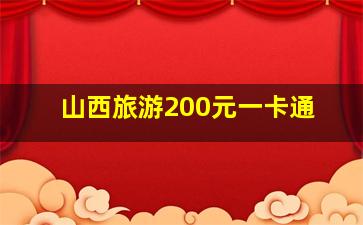 山西旅游200元一卡通